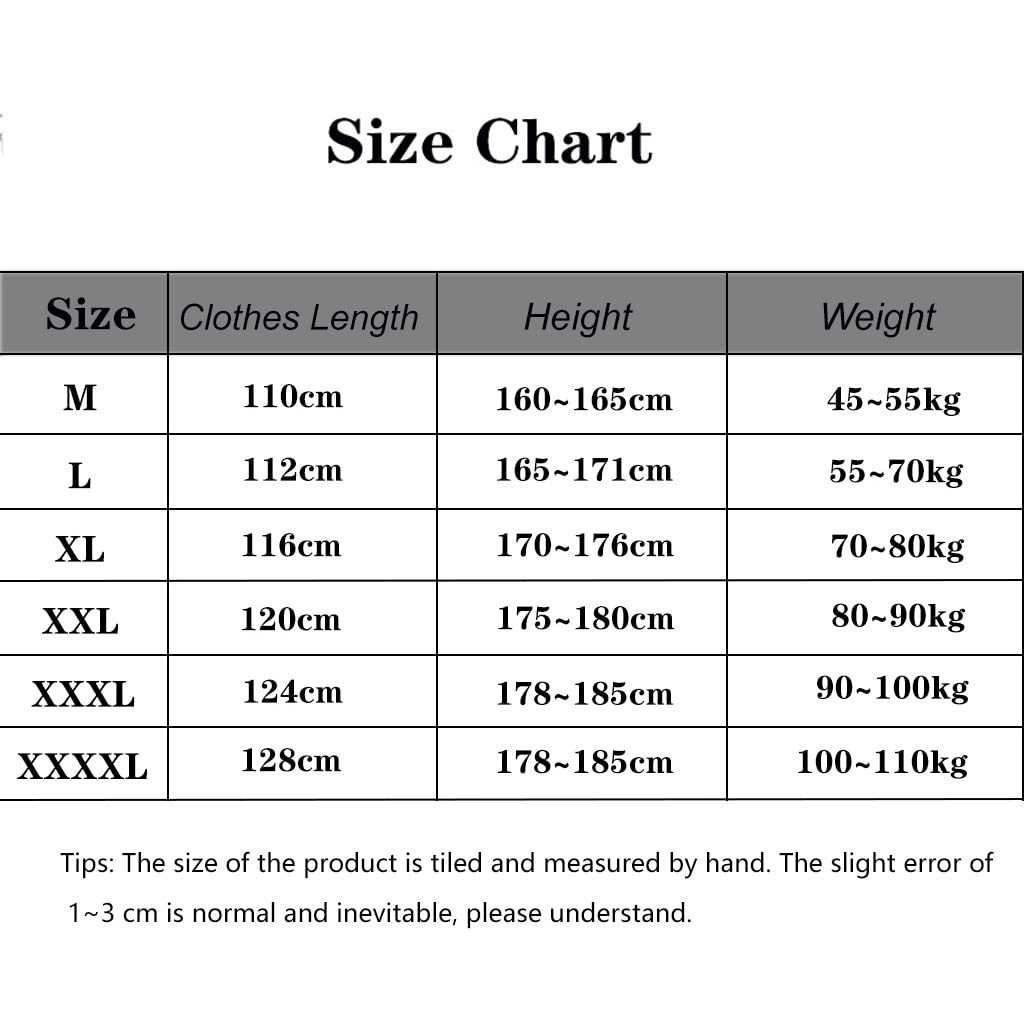 Size Chart

| Size | Clothes Length | Height | Weight |
|---|---|---|---|
| M | 110cm | 160~165cm | 45~55kg |
| L | 112cm | 165~171cm | 55~70kg |
| XL | 116cm | 170~176cm | 70~80kg |
| XXL | 120cm | 175~180cm | 80~90kg |
| XXXL | 124cm | 178~185cm | 90~100kg |
| XXXXL | 128cm | 178~185cm | 100~110kg |

Tips: The size of the product is tiled and measured by hand. The slight error of 1~3 cm is normal and inevitable, please understand.